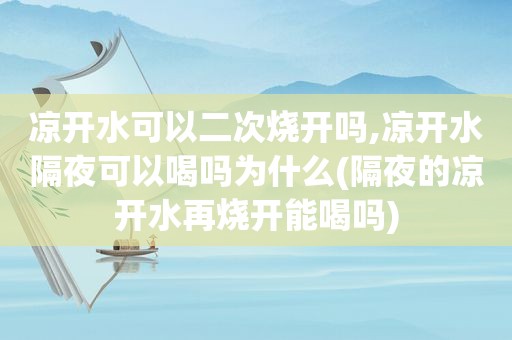 凉开水可以二次烧开吗,凉开水隔夜可以喝吗为什么(隔夜的凉开水再烧开能喝吗)